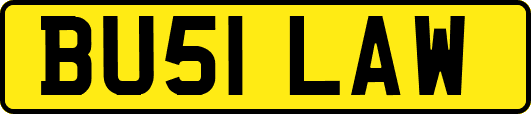 BU51 LAW